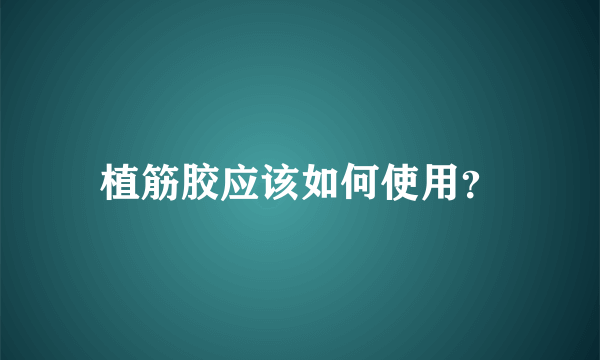 植筋胶应该如何使用?